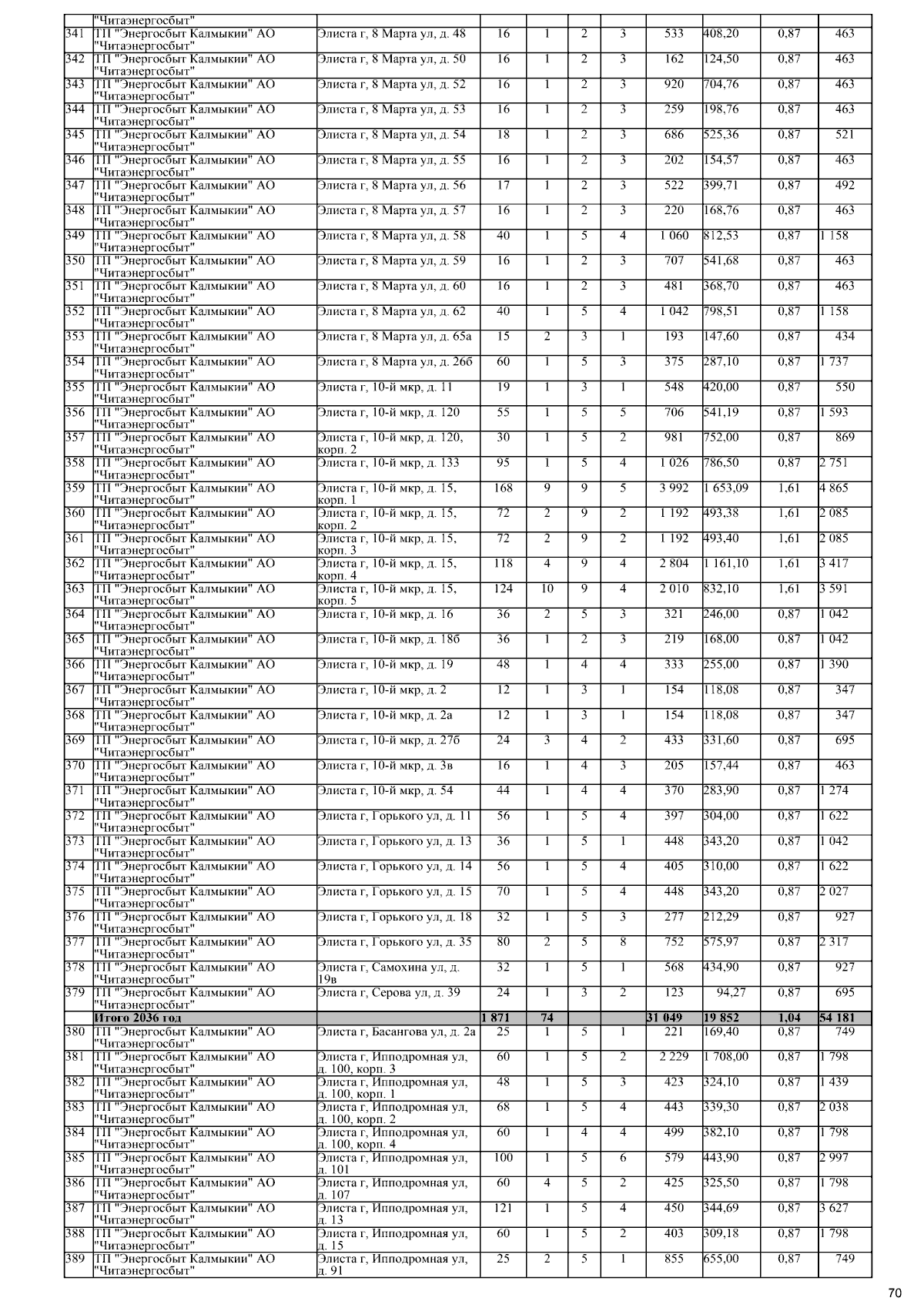 | | "Читаэнергосбыт" | | | | | | | | | |
|---|---|---|---|---|---|---|---|---|---|---|
| 341 | ТП "Энергосбыт Калмыкии" АО "Читаэнергосбыт" | Элиста г, 8 Марта ул, д. 48 | 16 | 1 | 2 | 3 | 533 | 408,20 | 0,87 | 463 |
| 342 | ТП "Энергосбыт Калмыкии" АО "Читаэнергосбыт" | Элиста г, 8 Марта ул, д. 50 | 16 | 1 | 2 | 3 | 162 | 124,50 | 0,87 | 463 |
| 343 | ТП "Энергосбыт Калмыкии" АО "Читаэнергосбыт" | Элиста г, 8 Марта ул, д. 52 | 16 | 1 | 2 | 3 | 920 | 704,76 | 0,87 | 463 |
| 344 | ТП "Энергосбыт Калмыкии" АО "Читаэнергосбыт" | Элиста г, 8 Марта ул, д. 53 | 16 | 1 | 2 | 3 | 259 | 198,76 | 0,87 | 463 |
| 345 | ТП "Энергосбыт Калмыкии" АО "Читаэнергосбыт" | Элиста г, 8 Марта ул, д. 54 | 18 | 1 | 2 | 3 | 686 | 525,36 | 0,87 | 521 |
| 346 | ТП "Энергосбыт Калмыкии" АО "Читаэнергосбыт" | Элиста г, 8 Марта ул, д. 55 | 16 | 1 | 2 | 3 | 202 | 154,57 | 0,87 | 463 |
| 347 | ТП "Энергосбыт Калмыкии" АО "Читаэнергосбыт" | Элиста г, 8 Марта ул, д. 56 | 17 | 1 | 2 | 3 | 522 | 399,71 | 0,87 | 492 |
| 348 | ТП "Энергосбыт Калмыкии" АО "Читаэнергосбыт" | Элиста г, 8 Марта ул, д. 57 | 16 | 1 | 2 | 3 | 220 | 168,76 | 0,87 | 463 |
| 349 | ТП "Энергосбыт Калмыкии" АО "Читаэнергосбыт" | Элиста г, 8 Марта ул, д. 58 | 40 | 1 | 5 | 4 | 1 060 | 812,53 | 0,87 | 1 158 |
| 350 | ТП "Энергосбыт Калмыкии" АО "Читаэнергосбыт" | Элиста г, 8 Марта ул, д. 59 | 16 | 1 | 2 | 3 | 707 | 541,68 | 0,87 | 463 |
| 351 | ТП "Энергосбыт Калмыкии" АО "Читаэнергосбыт" | Элиста г, 8 Марта ул, д. 60 | 16 | 1 | 2 | 3 | 481 | 368,70 | 0,87 | 463 |
| 352 | ТП "Энергосбыт Калмыкии" АО "Читаэнергосбыт" | Элиста г, 8 Марта ул, д. 62 | 40 | 1 | 5 | 4 | 1 042 | 798,51 | 0,87 | 1 158 |
| 353 | ТП "Энергосбыт Калмыкии" АО "Читаэнергосбыт" | Элиста г, 8 Марта ул, д. 65а | 15 | 2 | 3 | 1 | 193 | 147,60 | 0,87 | 434 |
| 354 | ТП "Энергосбыт Калмыкии" АО "Читаэнергосбыт" | Элиста г, 8 Марта ул, д. 26б | 60 | 1 | 5 | 3 | 375 | 287,10 | 0,87 | 1 737 |
| 355 | ТП "Энергосбыт Калмыкии" АО "Читаэнергосбыт" | Элиста г, 10-й мкр, д. 11 | 19 | 1 | 3 | 1 | 548 | 420,00 | 0,87 | 550 |
| 356 | ТП "Энергосбыт Калмыкии" АО "Читаэнергосбыт" | Элиста г, 10-й мкр, д. 120 | 55 | 1 | 5 | 5 | 706 | 541,19 | 0,87 | 1 593 |
| 357 | ТП "Энергосбыт Калмыкии" АО "Читаэнергосбыт" | Элиста г, 10-й мкр, д. 120, корп. 2 | 30 | 1 | 5 | 2 | 981 | 752,00 | 0,87 | 869 |
| 358 | ТП "Энергосбыт Калмыкии" АО "Читаэнергосбыт" | Элиста г, 10-й мкр, д. 133 | 95 | 1 | 5 | 4 | 1 026 | 786,50 | 0,87 | 2 751 |
| 359 | ТП "Энергосбыт Калмыкии" АО "Читаэнергосбыт" | Элиста г, 10-й мкр, д. 15, корп. 1 | 168 | 9 | 9 | 5 | 3 992 | 1 653,09 | 1,61 | 4 865 |
| 360 | ТП "Энергосбыт Калмыкии" АО "Читаэнергосбыт" | Элиста г, 10-й мкр, д. 15, корп. 2 | 72 | 2 | 9 | 2 | 1 192 | 493,38 | 1,61 | 2 085 |
| 361 | ТП "Энергосбыт Калмыкии" АО "Читаэнергосбыт" | Элиста г, 10-й мкр, д. 15, корп. 3 | 72 | 2 | 9 | 2 | 1 192 | 493,40 | 1,61 | 2 085 |
| 362 | ТП "Энергосбыт Калмыкии" АО "Читаэнергосбыт" | Элиста г, 10-й мкр, д. 15, корп. 4 | 118 | 4 | 9 | 4 | 2 804 | 1 161,10 | 1,61 | 3 417 |
| 363 | ТП "Энергосбыт Калмыкии" АО "Читаэнергосбыт" | Элиста г, 10-й мкр, д. 15, корп. 5 | 124 | 10 | 9 | 4 | 2 010 | 832,10 | 1,61 | 3 591 |
| 364 | ТП "Энергосбыт Калмыкии" АО "Читаэнергосбыт" | Элиста г, 10-й мкр, д. 16 | 36 | 2 | 5 | 3 | 321 | 246,00 | 0,87 | 1 042 |
| 365 | ТП "Энергосбыт Калмыкии" АО "Читаэнергосбыт" | Элиста г, 10-й мкр, д. 18б | 36 | 1 | 2 | 3 | 219 | 168,00 | 0,87 | 1 042 |
| 366 | ТП "Энергосбыт Калмыкии" АО "Читаэнергосбыт" | Элиста г, 10-й мкр, д. 19 | 48 | 1 | 4 | 4 | 333 | 255,00 | 0,87 | 1 390 |
| 367 | ТП "Энергосбыт Калмыкии" АО "Читаэнергосбыт" | Элиста г, 10-й мкр, д. 2 | 12 | 1 | 3 | 1 | 154 | 118,08 | 0,87 | 347 |
| 368 | ТП "Энергосбыт Калмыкии" АО "Читаэнергосбыт" | Элиста г, 10-й мкр, д. 2а | 12 | 1 | 3 | 1 | 154 | 118,08 | 0,87 | 347 |
| 369 | ТП "Энергосбыт Калмыкии" АО "Читаэнергосбыт" | Элиста г, 10-й мкр, д. 27б | 24 | 3 | 4 | 2 | 433 | 331,60 | 0,87 | 695 |
| 370 | ТП "Энергосбыт Калмыкии" АО "Читаэнергосбыт" | Элиста г, 10-й мкр, д. 3в | 16 | 1 | 4 | 3 | 205 | 157,44 | 0,87 | 463 |
| 371 | ТП "Энергосбыт Калмыкии" АО "Читаэнергосбыт" | Элиста г, 10-й мкр, д. 54 | 44 | 1 | 4 | 4 | 370 | 283,90 | 0,87 | 1 274 |
| 372 | ТП "Энергосбыт Калмыкии" АО "Читаэнергосбыт" | Элиста г, Горького ул, д. 11 | 56 | 1 | 5 | 4 | 397 | 304,00 | 0,87 | 1 622 |
| 373 | ТП "Энергосбыт Калмыкии" АО "Читаэнергосбыт" | Элиста г, Горького ул, д. 13 | 36 | 1 | 5 | 1 | 448 | 343,20 | 0,87 | 1 042 |
| 374 | ТП "Энергосбыт Калмыкии" АО "Читаэнергосбыт" | Элиста г, Горького ул, д. 14 | 56 | 1 | 5 | 4 | 405 | 310,00 | 0,87 | 1 622 |
| 375 | ТП "Энергосбыт Калмыкии" АО "Читаэнергосбыт" | Элиста г, Горького ул, д. 15 | 70 | 1 | 5 | 4 | 448 | 343,20 | 0,87 | 2 027 |
| 376 | ТП "Энергосбыт Калмыкии" АО "Читаэнергосбыт" | Элиста г, Горького ул, д. 18 | 32 | 1 | 5 | 3 | 277 | 212,29 | 0,87 | 927 |
| 377 | ТП "Энергосбыт Калмыкии" АО "Читаэнергосбыт" | Элиста г, Горького ул, д. 35 | 80 | 2 | 5 | 8 | 752 | 575,97 | 0,87 | 2 317 |
| 378 | ТП "Энергосбыт Калмыкии" АО "Читаэнергосбыт" | Элиста г, Самохина ул, д. 19в | 32 | 1 | 5 | 1 | 568 | 434,90 | 0,87 | 927 |
| 379 | ТП "Энергосбыт Калмыкии" АО "Читаэнергосбыт" | Элиста г, Серова ул, д. 39 | 24 | 1 | 3 | 2 | 123 | 94,27 | 0,87 | 695 |
| | Итого 2036 год | | 1 871 | 74 | | | 31 049 | 19 852 | 1,04 | 54 181 |
| 380 | ТП "Энергосбыт Калмыкии" АО "Читаэнергосбыт" | Элиста г, Басангова ул, д. 2а | 25 | 1 | 5 | 1 | 221 | 169,40 | 0,87 | 749 |
| 381 | ТП "Энергосбыт Калмыкии" АО "Читаэнергосбыт" | Элиста г, Ипподромная ул, д. 100, корп. 3 | 60 | 1 | 5 | 2 | 2 229 | 1 708,00 | 0,87 | 1 798 |
| 382 | ТП "Энергосбыт Калмыкии" АО "Читаэнергосбыт" | Элиста г, Ипподромная ул, д. 100, корп. 1 | 48 | 1 | 5 | 3 | 423 | 324,10 | 0,87 | 1 439 |
| 383 | ТП "Энергосбыт Калмыкии" АО "Читаэнергосбыт" | Элиста г, Ипподромная ул, д. 100, корп. 2 | 68 | 1 | 5 | 4 | 443 | 339,30 | 0,87 | 2 038 |
| 384 | ТП "Энергосбыт Калмыкии" АО "Читаэнергосбыт" | Элиста г, Ипподромная ул, д. 100, корп. 4 | 60 | 1 | 4 | 4 | 499 | 382,10 | 0,87 | 1 798 |
| 385 | ТП "Энергосбыт Калмыкии" АО "Читаэнергосбыт" | Элиста г, Ипподромная ул, д. 101 | 100 | 1 | 5 | 6 | 579 | 443,90 | 0,87 | 2 997 |
| 386 | ТП "Энергосбыт Калмыкии" АО "Читаэнергосбыт" | Элиста г, Ипподромная ул, д. 107 | 60 | 4 | 5 | 2 | 425 | 325,50 | 0,87 | 1 798 |
| 387 | ТП "Энергосбыт Калмыкии" АО "Читаэнергосбыт" | Элиста г, Ипподромная ул, д. 13 | 121 | 1 | 5 | 4 | 450 | 344,69 | 0,87 | 3 627 |
| 388 | ТП "Энергосбыт Калмыкии" АО "Читаэнергосбыт" | Элиста г, Ипподромная ул, д. 15 | 60 | 1 | 5 | 2 | 403 | 309,18 | 0,87 | 1 798 |
| 389 | ТП "Энергосбыт Калмыкии" АО "Читаэнергосбыт" | Элиста г, Ипподромная ул, д. 91 | 25 | 2 | 5 | 1 | 855 | 655,00 | 0,87 | 749 |

70